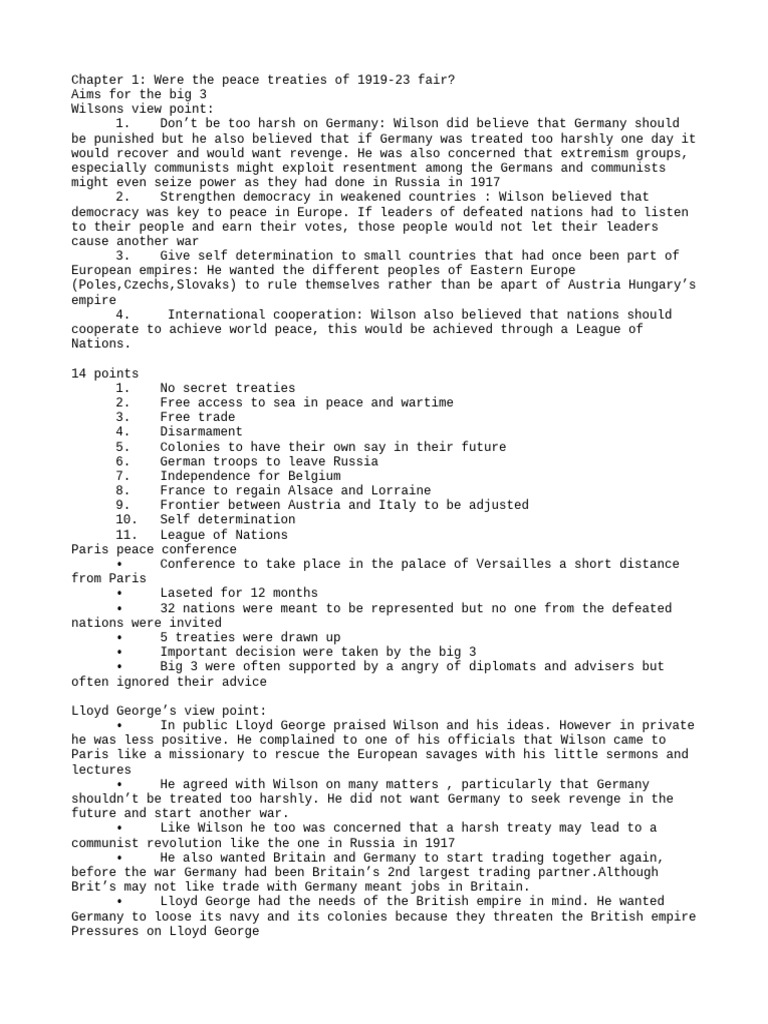 Chapter 1: Were the peace treaties of 1919-23 fair?
Aims for the big 3
Wilsons view point:
1. Don't be too harsh on Germany: Wilson did believe that Germany should be punished but he also believed that if Germany was treated too harshly one day it would recover and would want revenge. He was also concerned that extremism groups, especially communists might exploit resentment among the Germans and communists might even seize power as they had done in Russia in 1917
2. Strengthen democracy in weakened countries : Wilson believed that democracy was key to peace in Europe. If leaders of defeated nations had to listen to their people and earn their votes, those people would not let their leaders cause another war
3. Give self determination to small countries that had once been part of European empires: He wanted the different peoples of Eastern Europe (Poles,Czechs,Slovaks) to rule themselves rather than be apart of Austria Hungary's empire
4. International cooperation: Wilson also believed that nations should cooperate to achieve world peace, this would be achieved through a League of Nations.

14 points
1. No secret treaties
2. Free access to sea in peace and wartime
3. Free trade
4. Disarmament
5. Colonies to have their own say in their future
6. German troops to leave Russia
7. Independence for Belgium
8. France to regain Alsace and Lorraine
9. Frontier between Austria and Italy to be adjusted
10. Self determination
11. League of Nations
Paris peace conference
• Conference to take place in the palace of Versailles a short distance from Paris
• Laseted for 12 months
• 32 nations were meant to be represented but no one from the defeated nations were invited
• 5 treaties were drawn up
• Important decision were taken by the big 3
• Big 3 were often supported by a angry of diplomats and advisers but often ignored their advice

Lloyd George's view point:
• In public Lloyd George praised Wilson and his ideas. However in private he was less positive. He complained to one of his officials that Wilson came to Paris like a missionary to rescue the European savages with his little sermons and lectures
• He agreed with Wilson on many matters , particularly that Germany shouldn't be treated too harshly. He did not want Germany to seek revenge in the future and start another war.
• Like Wilson he too was concerned that a harsh treaty may lead to a communist revolution like the one in Russia in 1917
• He also wanted Britain and Germany to start trading together again, before the war Germany had been Britain's 2nd largest trading partner.Although Brit's may not like trade with Germany meant jobs in Britain.
• Lloyd George had the needs of the British empire in mind. He wanted Germany to loose its navy and its colonies because they threaten the British empire
Pressures on Lloyd George